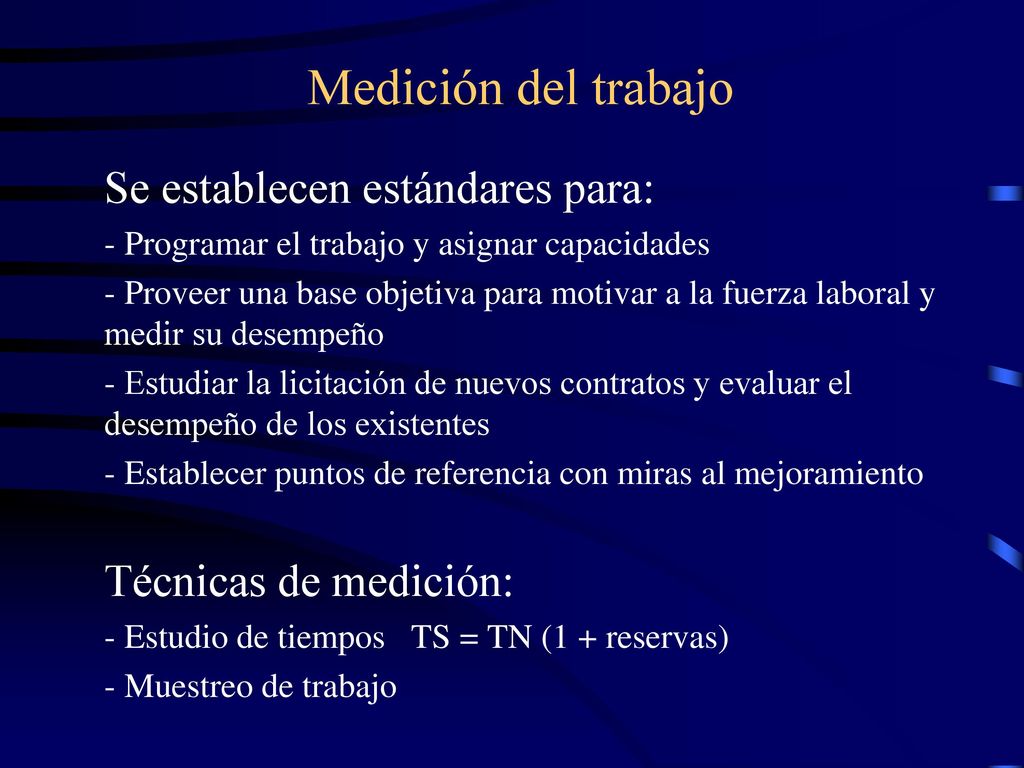 Medición del trabajo

Se establecen estándares para:

- Programar el trabajo y asignar capacidades

- Proveer una base objetiva para motivar a la fuerza laboral y medir su desempeño

- Estudiar la licitación de nuevos contratos y evaluar el desempeño de los existentes

- Establecer puntos de referencia con miras al mejoramiento

Técnicas de medición:

- Estudio de tiempos TS = TN (1 + reservas)

- Muestreo de trabajo